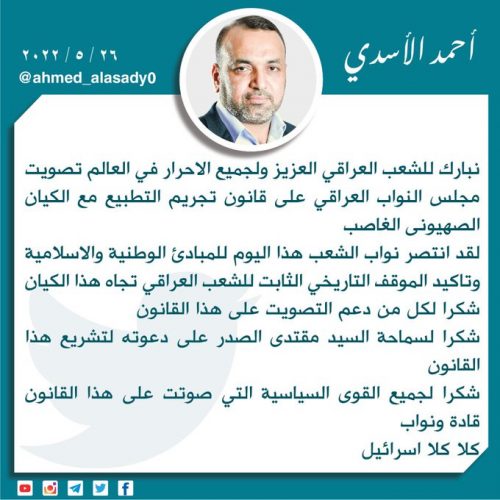 أحمد الأسدي

٢٦ / ٥ / ٢٠٢٢
@ahmed_alasady0

نبارك للشعب العراقي العزيز ولجميع الاحرار في العالم تصويت مجلس النواب العراقي على قانون تجريم التطبيع مع الكيان الصهيونى الغاصب

لقد انتصر نواب الشعب هذا اليوم للمبادئ الوطنية والاسلامية وتاكيد الموقف التاريخي الثابت للشعب العراقي تجاه هذا الكيان

شكرا لكل من دعم التصويت على هذا القانون

شكرا لسماحة السيد مقتدى الصدر على دعوته لتشريع هذا القانون

شكرا لجميع القوى السياسية التي صوتت على هذا القانون قادة ونواب

كلا كلا اسرائيل